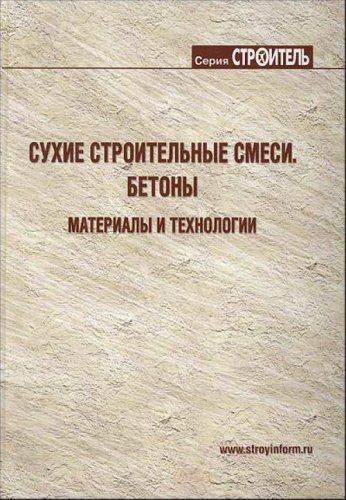 Серия СТРОИТЕЛЬ

СУХИЕ СТРОИТЕЛЬНЫЕ СМЕСИ. БЕТОНЫ

МАТЕРИАЛЫ И ТЕХНОЛОГИИ

www.stroyinform.ru